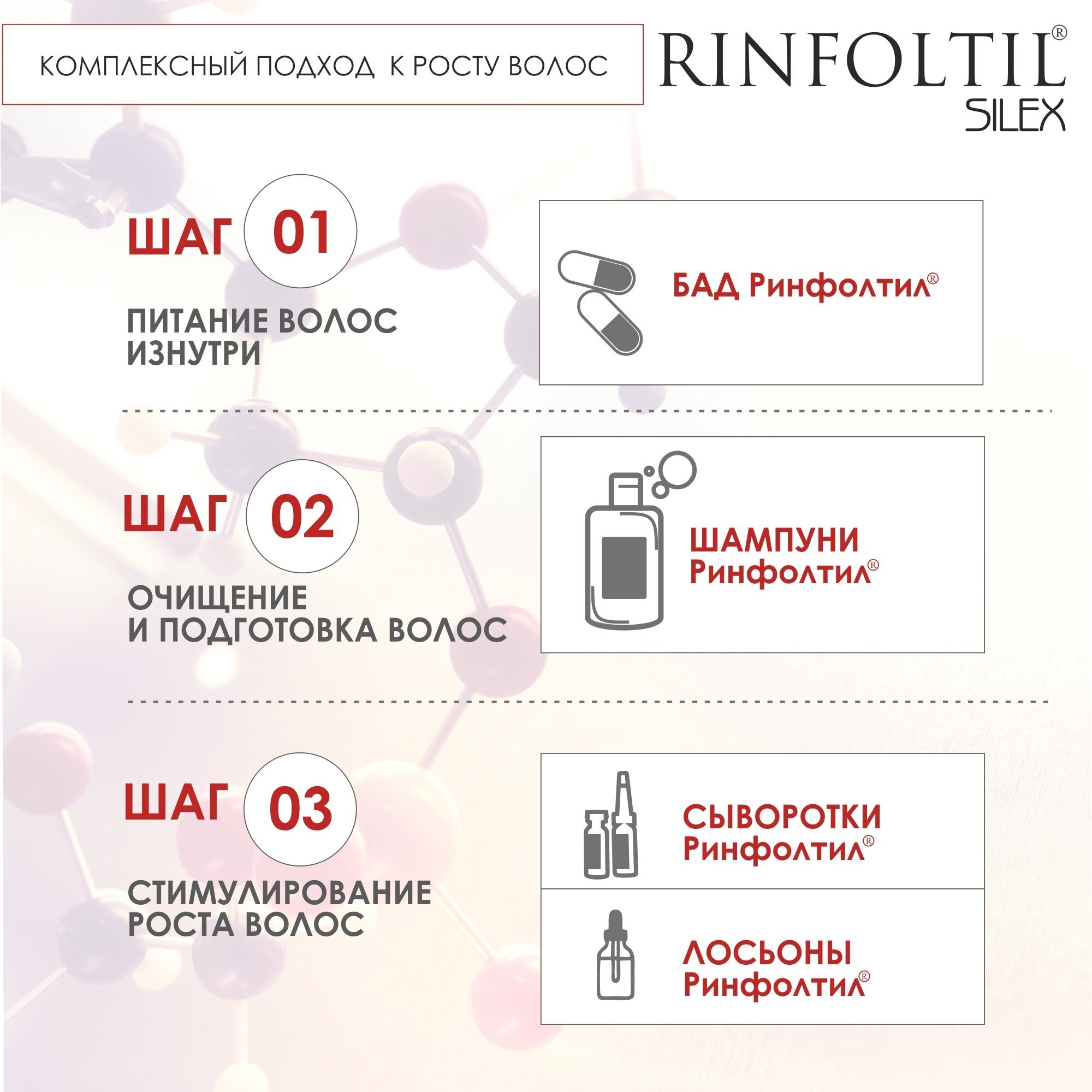 КОМПЛЕКСНЫЙ ПОДХОД К РОСТУ ВОЛОС

RINFOLTIL®
SILEX

ШАГ 01

ПИТАНИЕ ВОЛОС ИЗНУТРИ

БАД Ринфолтил®

ШАГ 02

ОЧИЩЕНИЕ И ПОДГОТОВКА ВОЛОС

ШАМПУНИ Ринфолтил®

ШАГ 03

СТИМУЛИРОВАНИЕ РОСТА ВОЛОС

СЫВОРОТКИ Ринфолтил®

ЛОСЬОНЫ Ринфолтил®